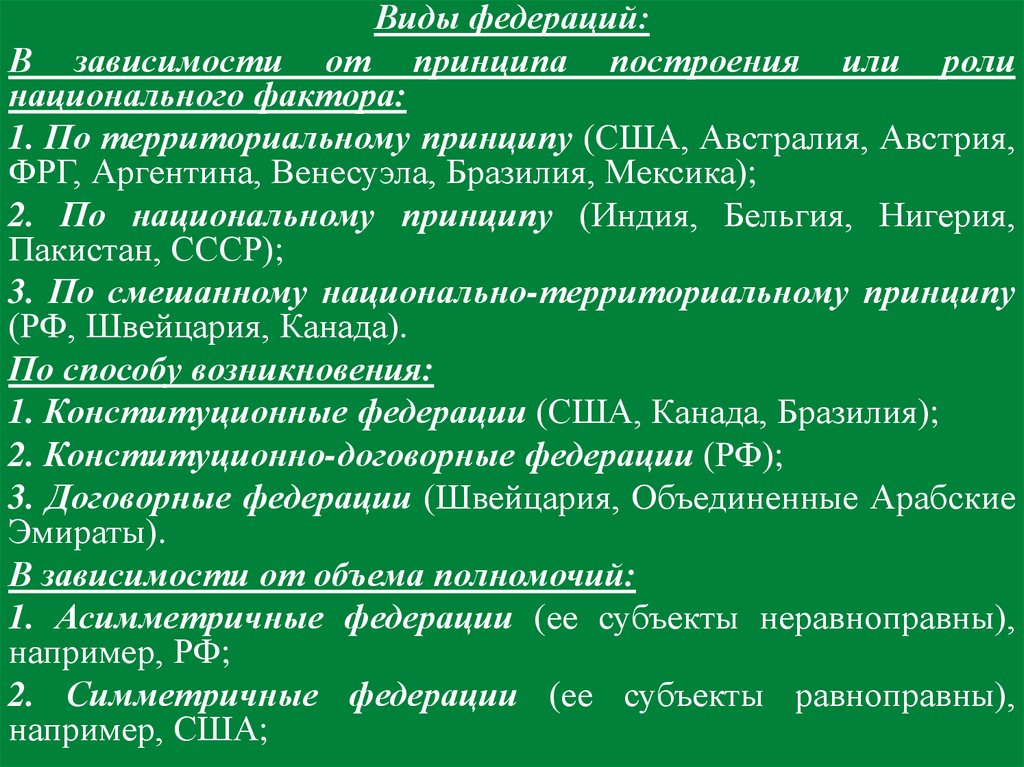 Виды федераций:

В зависимости от принципа построения или роли национального фактора:

1. По территориальному принципу (США, Австралия, Австрия, ФРГ, Аргентина, Венесуэла, Бразилия, Мексика);

2. По национальному принципу (Индия, Бельгия, Нигерия, Пакистан, СССР);

3. По смешанному национально-территориальному принципу (РФ, Швейцария, Канада).

По способу возникновения:

1. Конституционные федерации (США, Канада, Бразилия);

2. Конституционно-договорные федерации (РФ);

3. Договорные федерации (Швейцария, Объединенные Арабские Эмираты).

В зависимости от объема полномочий:

1. Асимметричные федерации (ее субъекты неравноправны), например, РФ;

2. Симметричные федерации (ее субъекты равноправны), например, США;